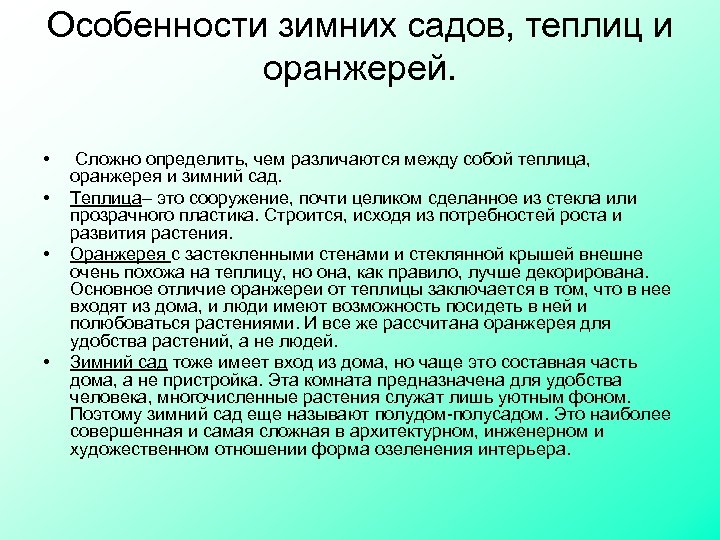 Особенности зимних садов, теплиц и оранжерей.

• Сложно определить, чем различаются между собой теплица, оранжерея и зимний сад.

• Теплица– это сооружение, почти целиком сделанное из стекла или прозрачного пластика. Строится, исходя из потребностей роста и развития растения.

• Оранжерея с застекленными стенами и стеклянной крышей внешне очень похожа на теплицу, но она, как правило, лучше декорирована. Основное отличие оранжереи от теплицы заключается в том, что в нее входят из дома, и люди имеют возможность посидеть в ней и полюбоваться растениями. И все же рассчитана оранжерея для удобства растений, а не людей.

• Зимний сад тоже имеет вход из дома, но чаще это составная часть дома, а не пристройка. Эта комната предназначена для удобства человека, многочисленные растения служат лишь уютным фоном. Поэтому зимний сад еще называют полудом-полусадом. Это наиболее совершенная и самая сложная в архитектурном, инженерном и художественном отношении форма озеленения интерьера.